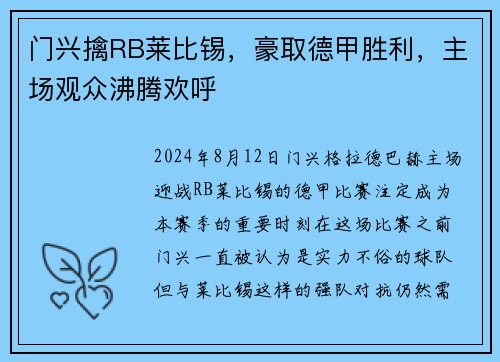 门兴擒RB莱比锡，豪取德甲胜利，主场观众沸腾欢呼

2024年8月12日门兴格拉德巴赫主场迎战RB莱比锡的德甲比赛注定成为本赛季的重要时刻在这场比赛之前门兴一直被认为是实力不俗的球队但与莱比锡这样的强队对抗仍然需